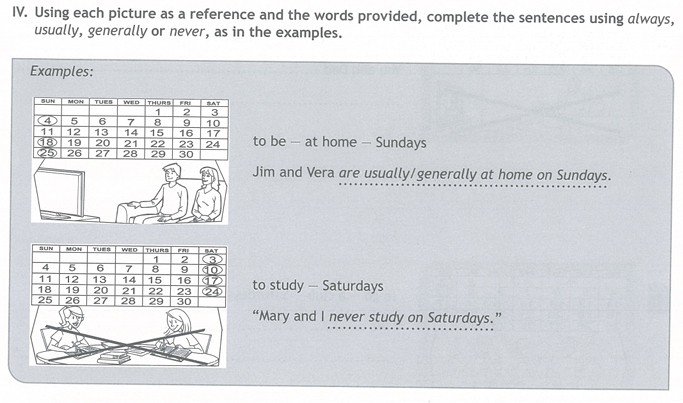 IV. Using each picture as a reference and the words provided, complete the sentences using always, usually, generally or never, as in the examples.

Examples:

| SUN | MON | TUES | WED | THURS | FRI | SAT |
|---|---|---|---|---|---|---|
| | | | | 1 | 2 | 3 |
| 4 | 5 | 6 | 7 | 8 | 9 | 10 |
| 11 | 12 | 13 | 14 | 15 | 16 | 17 |
| 18 | 19 | 20 | 21 | 22 | 23 | 24 |
| 25 | 26 | 27 | 28 | 29 | 30 | |

to be – at home – Sundays

Jim and Vera are usually/generally at home on Sundays.

| SUN | MON | TUES | WED | THURS | FRI | SAT |
|---|---|---|---|---|---|---|
| | | | | 1 | 2 | 3 |
| 4 | 5 | 6 | 7 | 8 | 9 | 10 |
| 11 | 12 | 13 | 14 | 15 | 16 | 17 |
| 18 | 19 | 20 | 21 | 22 | 23 | 24 |
| 25 | 26 | 27 | 28 | 29 | 30 | |

to study – Saturdays

"Mary and I never study on Saturdays."